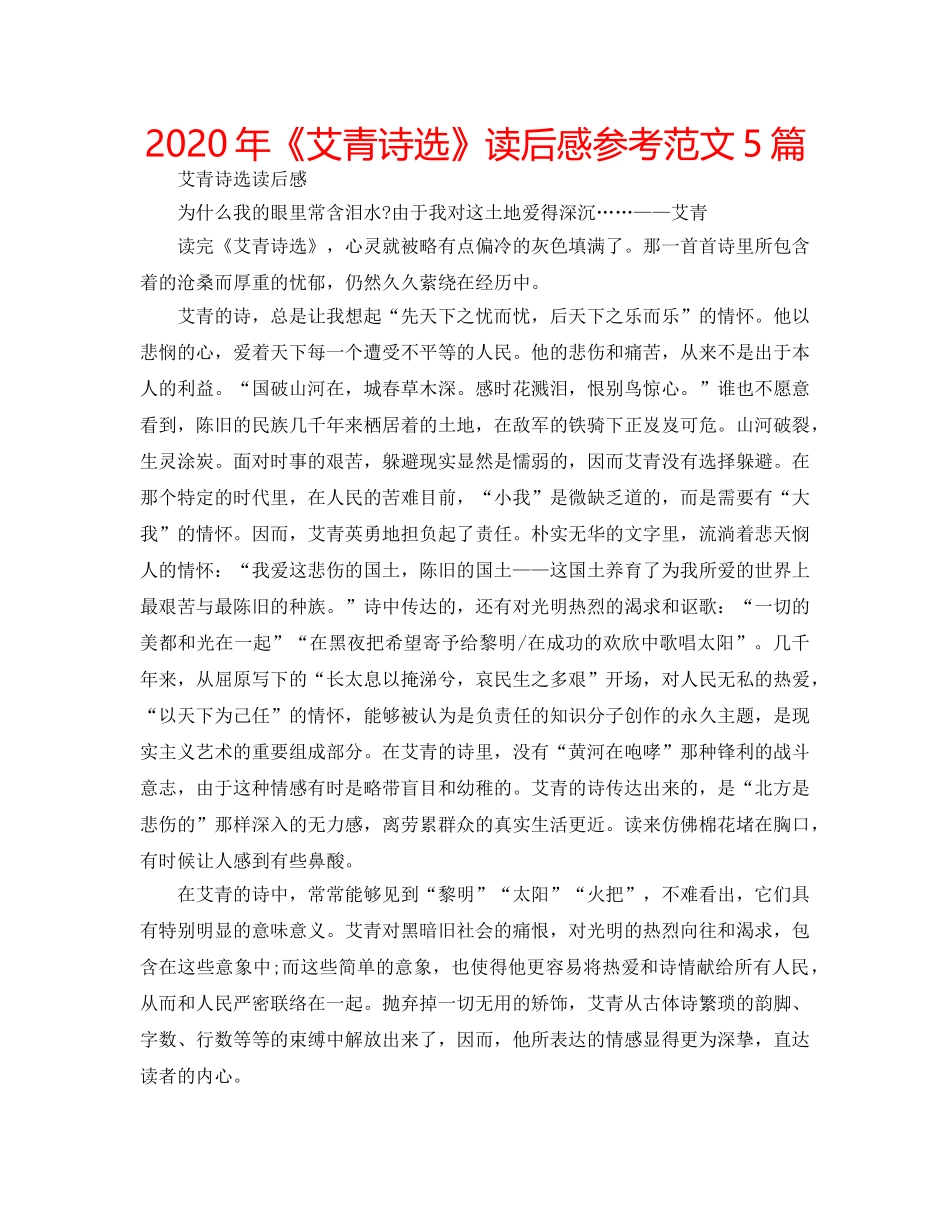 2020年《艾青诗选》读后感参考范文5篇

艾青诗选读后感

为什么我的眼里常含泪水?由于我对这土地爱得深沉……——艾青

读完《艾青诗选》，心灵就被略有点偏冷的灰色填满了。那一首首诗里所包含着的沧桑而厚重的忧郁，仍然久久萦绕在经历中。

艾青的诗，总是让我想起“先天下之忧而忧，后天下之乐而乐”的情怀。他以悲悯的心，爱着天下每一个遭受不平等的人民。他的悲伤和痛苦，从来不是出于本人的利益。“国破山河在，城春草木深。感时花溅泪，恨别鸟惊心。”谁也不愿意看到，陈旧的民族几千年来栖居着的土地，在敌军的铁骑下正岌岌可危。山河破裂，生灵涂炭。面对时事的艰苦，躲避现实显然是懦弱的，因而艾青没有选择躲避。在那个特定的时代里，在人民的苦难目前，“小我”是微缺乏道的，而是需要有“大我”的情怀。因而，艾青英勇地担负起了责任。朴实无华的文字里，流淌着悲天悯人的情怀：“我爱这悲伤的国土，陈旧的国土——这国土养育了为我所爱的世界上最艰苦与最陈旧的种族。”诗中传达的，还有对光明热烈的渴求和讴歌：“一切的美都和光在一起”“在黑夜把希望寄予给黎明/在成功的欢欣中歌唱太阳”。几千年来，从屈原写下的“长太息以掩涕兮，哀民生之多艰”开场，对人民无私的热爱，“以天下为己任”的情怀，能够被认为是负责任的知识分子创作的永久主题，是现实主义艺术的重要组成部分。在艾青的诗里，没有“黄河在咆哮”那种锋利的战斗意志，由于这种情感有时是略带盲目和幼稚的。艾青的诗传达出来的，是“北方是悲伤的”那样深入的无力感，离劳累群众的真实生活更近。读来仿佛棉花堵在胸口，有时候让人感到有些鼻酸。

在艾青的诗中，常常能够见到“黎明”“太阳”“火把”，不难看出，它们具有特别明显的意味意义。艾青对黑暗旧社会的痛恨，对光明的热烈向往和渴求，包含在这些意象中;而这些简单的意象，也使得他更容易将热爱和诗情献给所有人民，从而和人民严密联络在一起。抛弃掉一切无用的矫饰，艾青从古体诗繁琐的韵脚、字数、行数等等的束缚中解放出来了，因而，他所表达的情感显得更为深挚，直达读者的内心。